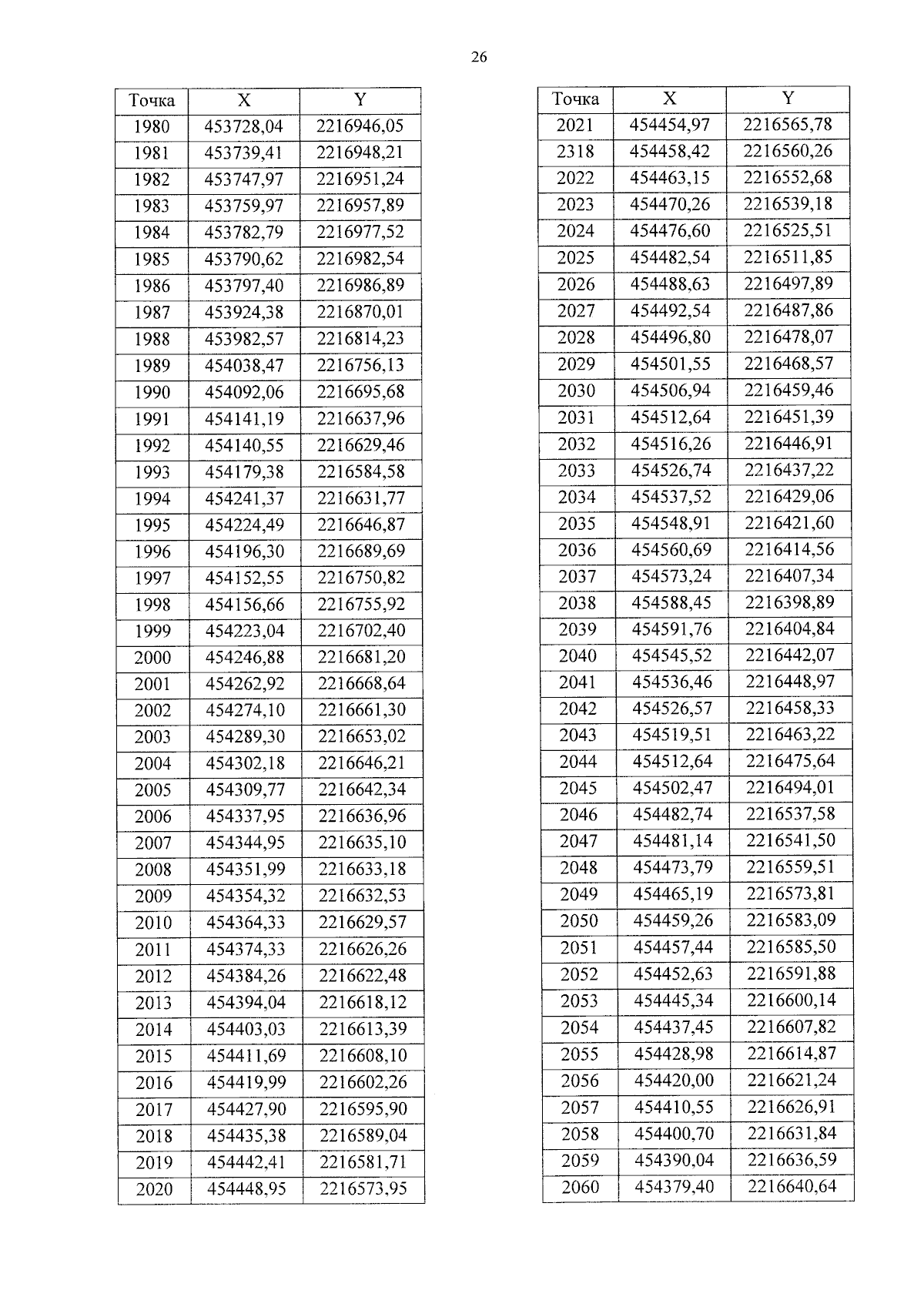 26

| Точка | X | Y |
|---|---|---|
| 1980 | 453728,04 | 2216946,05 |
| 1981 | 453739,41 | 2216948,21 |
| 1982 | 453747,97 | 2216951,24 |
| 1983 | 453759,97 | 2216957,89 |
| 1984 | 453782,79 | 2216977,52 |
| 1985 | 453790,62 | 2216982,54 |
| 1986 | 453797,40 | 2216986,89 |
| 1987 | 453924,38 | 2216870,01 |
| 1988 | 453982,57 | 2216814,23 |
| 1989 | 454038,47 | 2216756,13 |
| 1990 | 454092,06 | 2216695,68 |
| 1991 | 454141,19 | 2216637,96 |
| 1992 | 454140,55 | 2216629,46 |
| 1993 | 454179,38 | 2216584,58 |
| 1994 | 454241,37 | 2216631,77 |
| 1995 | 454224,49 | 2216646,87 |
| 1996 | 454196,30 | 2216689,69 |
| 1997 | 454152,55 | 2216750,82 |
| 1998 | 454156,66 | 2216755,92 |
| 1999 | 454223,04 | 2216702,40 |
| 2000 | 454246,88 | 2216681,20 |
| 2001 | 454262,92 | 2216668,64 |
| 2002 | 454274,10 | 2216661,30 |
| 2003 | 454289,30 | 2216653,02 |
| 2004 | 454302,18 | 2216646,21 |
| 2005 | 454309,77 | 2216642,34 |
| 2006 | 454337,95 | 2216636,96 |
| 2007 | 454344,95 | 2216635,10 |
| 2008 | 454351,99 | 2216633,18 |
| 2009 | 454354,32 | 2216632,53 |
| 2010 | 454364,33 | 2216629,57 |
| 2011 | 454374,33 | 2216626,26 |
| 2012 | 454384,26 | 2216622,48 |
| 2013 | 454394,04 | 2216618,12 |
| 2014 | 454403,03 | 2216613,39 |
| 2015 | 454411,69 | 2216608,10 |
| 2016 | 454419,99 | 2216602,26 |
| 2017 | 454427,90 | 2216595,90 |
| 2018 | 454435,38 | 2216589,04 |
| 2019 | 454442,41 | 2216581,71 |
| 2020 | 454448,95 | 2216573,95 |

| Точка | X | Y |
|---|---|---|
| 2021 | 454454,97 | 2216565,78 |
| 2318 | 454458,42 | 2216560,26 |
| 2022 | 454463,15 | 2216552,68 |
| 2023 | 454470,26 | 2216539,18 |
| 2024 | 454476,60 | 2216525,51 |
| 2025 | 454482,54 | 2216511,85 |
| 2026 | 454488,63 | 2216497,89 |
| 2027 | 454492,54 | 2216487,86 |
| 2028 | 454496,80 | 2216478,07 |
| 2029 | 454501,55 | 2216468,57 |
| 2030 | 454506,94 | 2216459,46 |
| 2031 | 454512,64 | 2216451,39 |
| 2032 | 454516,26 | 2216446,91 |
| 2033 | 454526,74 | 2216437,22 |
| 2034 | 454537,52 | 2216429,06 |
| 2035 | 454548,91 | 2216421,60 |
| 2036 | 454560,69 | 2216414,56 |
| 2037 | 454573,24 | 2216407,34 |
| 2038 | 454588,45 | 2216398,89 |
| 2039 | 454591,76 | 2216404,84 |
| 2040 | 454545,52 | 2216442,07 |
| 2041 | 454536,46 | 2216448,97 |
| 2042 | 454526,57 | 2216458,33 |
| 2043 | 454519,51 | 2216463,22 |
| 2044 | 454512,64 | 2216475,64 |
| 2045 | 454502,47 | 2216494,01 |
| 2046 | 454482,74 | 2216537,58 |
| 2047 | 454481,14 | 2216541,50 |
| 2048 | 454473,79 | 2216559,51 |
| 2049 | 454465,19 | 2216573,81 |
| 2050 | 454459,26 | 2216583,09 |
| 2051 | 454457,44 | 2216585,50 |
| 2052 | 454452,63 | 2216591,88 |
| 2053 | 454445,34 | 2216600,14 |
| 2054 | 454437,45 | 2216607,82 |
| 2055 | 454428,98 | 2216614,87 |
| 2056 | 454420,00 | 2216621,24 |
| 2057 | 454410,55 | 2216626,91 |
| 2058 | 454400,70 | 2216631,84 |
| 2059 | 454390,04 | 2216636,59 |
| 2060 | 454379,40 | 2216640,64 |